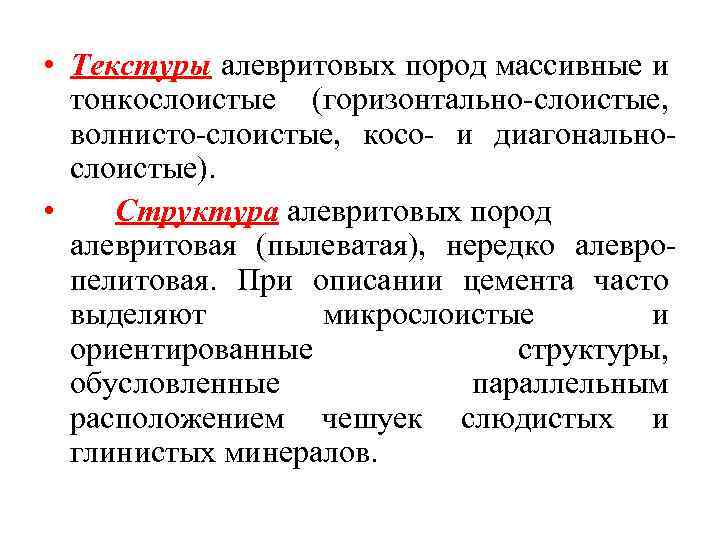 • Текстуры алевритовых пород массивные и тонкослоистые (горизонтально-слоистые, волнисто-слоистые, косо- и диагонально-слоистые).

• Структура алевритовых пород алевритовая (пылеватая), нередко алевро-пелитовая. При описании цемента часто выделяют микрослоистые и ориентированные структуры, обусловленные параллельным расположением чешуек слюдистых и глинистых минералов.